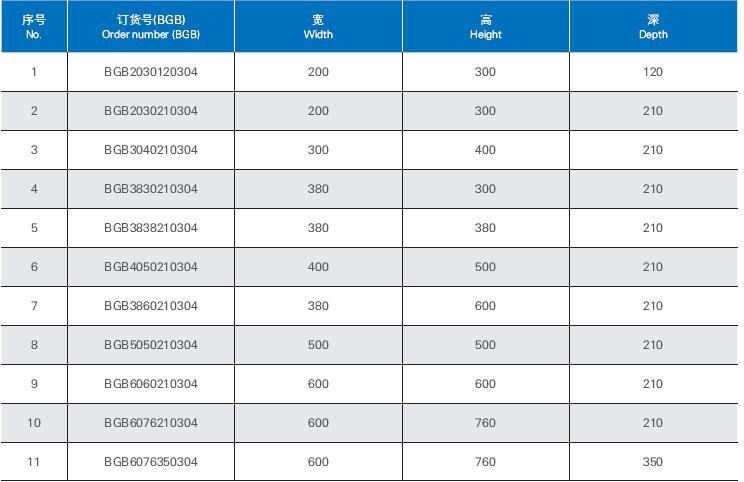 | 序号 No. | 订货号(BGB) Order number (BGB) | 宽 Width | 高 Height | 深 Depth |
|---|---|---|---|---|
| 1 | BGB2030120304 | 200 | 300 | 120 |
| 2 | BGB2030210304 | 200 | 300 | 210 |
| 3 | BGB3040210304 | 300 | 400 | 210 |
| 4 | BGB3830210304 | 380 | 300 | 210 |
| 5 | BGB3838210304 | 380 | 380 | 210 |
| 6 | BGB4050210304 | 400 | 500 | 210 |
| 7 | BGB3860210304 | 380 | 600 | 210 |
| 8 | BGB5050210304 | 500 | 500 | 210 |
| 9 | BGB6060210304 | 600 | 600 | 210 |
| 10 | BGB6076210304 | 600 | 760 | 210 |
| 11 | BGB6076350304 | 600 | 760 | 350 |